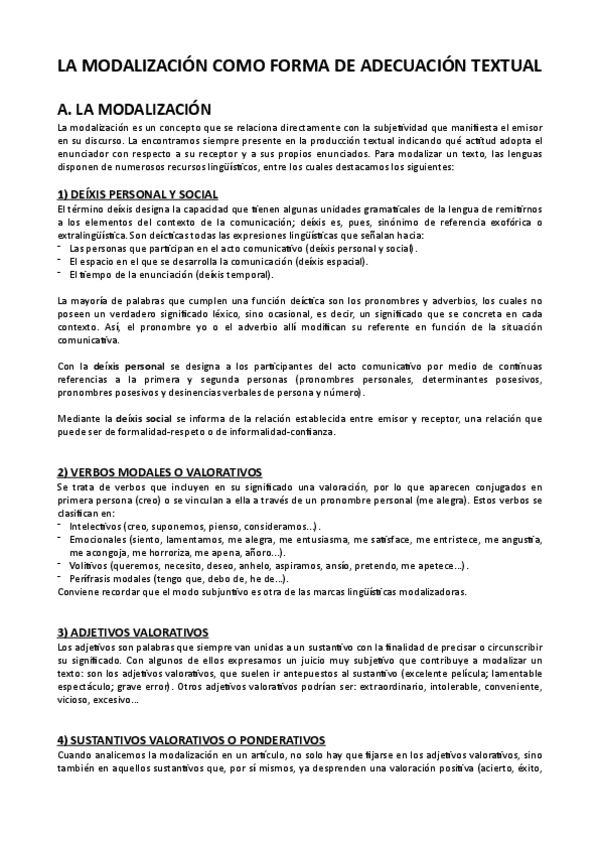 LA MODALIZACIÓN COMO FORMA DE ADECUACIÓN TEXTUAL

A. LA MODALIZACIÓN

La modalización es un concepto que se relaciona directamente con la subjetividad que manifiesta el emisor en su discurso. La encontramos siempre presente en la producción textual indicando qué actitud adopta el enunciador con respecto a su receptor y a sus propios enunciados. Para modalizar un texto, las lenguas disponen de numerosos recursos lingüísticos, entre los cuales destacamos los siguientes:

1) DEÍXIS PERSONAL Y SOCIAL

El término deíxis designa la capacidad que tienen algunas unidades gramaticales de la lengua de remitirnos a los elementos del contexto de la comunicación; deíxis es, pues, sinónimo de referencia exofórica o extralingüística. Son deícticas todas las expresiones lingüísticas que señalan hacia:
- Las personas que participan en el acto comunicativo (deíxis personal y social).
- El espacio en el que se desarrolla la comunicación (deíxis espacial).
- El tiempo de la enunciación (deíxis temporal).

La mayoría de palabras que cumplen una función deíctica son los pronombres y adverbios, los cuales no poseen un verdadero significado léxico, sino ocasional, es decir, un significado que se concreta en cada contexto. Así, el pronombre yo o el adverbio allí modifican su referente en función de la situación comunicativa.

Con la deíxis personal se designa a los participantes del acto comunicativo por medio de continuas referencias a la primera y segunda personas (pronombres personales, determinantes posesivos, pronombres posesivos y desinencias verbales de persona y número).

Mediante la deíxis social se informa de la relación establecida entre emisor y receptor, una relación que puede ser de formalidad-respeto o de informalidad-confianza.

2) VERBOS MODALES O VALORATIVOS

Se trata de verbos que incluyen en su significado una valoración, por lo que aparecen conjugados en primera persona (creo) o se vinculan a ella a través de un pronombre personal (me alegra). Estos verbos se clasifican en:
- Intelectivos (creo, suponemos, pienso, consideramos...).
- Emocionales (siento, lamentamos, me alegra, me entusiasma, me satisface, me entristece, me angustia, me acongoja, me horroriza, me apena, añoro...).
- Volitivos (queremos, necesito, deseo, anhelo, aspiramos, ansío, pretendo, me apetece...).
- Perífrasis modales (tengo que, debo de, he de...).
Conviene recordar que el modo subjuntivo es otra de las marcas lingüísticas modalizadoras.

3) ADJETIVOS VALORATIVOS

Los adjetivos son palabras que siempre van unidas a un sustantivo con la finalidad de precisar o circunscribir su significado. Con algunos de ellos expresamos un juicio muy subjetivo que contribuye a modalizar un texto: son los adjetivos valorativos, que suelen ir antepuestos al sustantivo (excelente película; lamentable espectáculo; grave error). Otros adjetivos valorativos podrían ser: extraordinario, intolerable, conveniente, vicioso, excesivo...

4) SUSTANTIVOS VALORATIVOS O PONDERATIVOS

Cuando analicemos la modalización en un artículo, no solo hay que fijarse en los adjetivos valorativos, sino también en aquellos sustantivos que, por sí mismos, ya desprenden una valoración positiva (acierto, éxito,